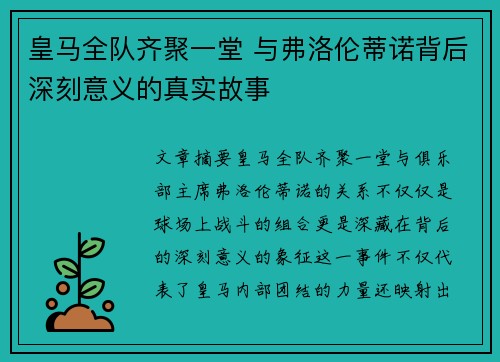 皇马全队齐聚一堂 与弗洛伦蒂诺背后深刻意义的真实故事

文章摘要皇马全队齐聚一堂与俱乐部主席弗洛伦蒂诺的关系不仅仅是球场上战斗的组合更是深藏在背后的深刻意义的象征这一事件不仅代表了皇马内部团结的力量还映射出